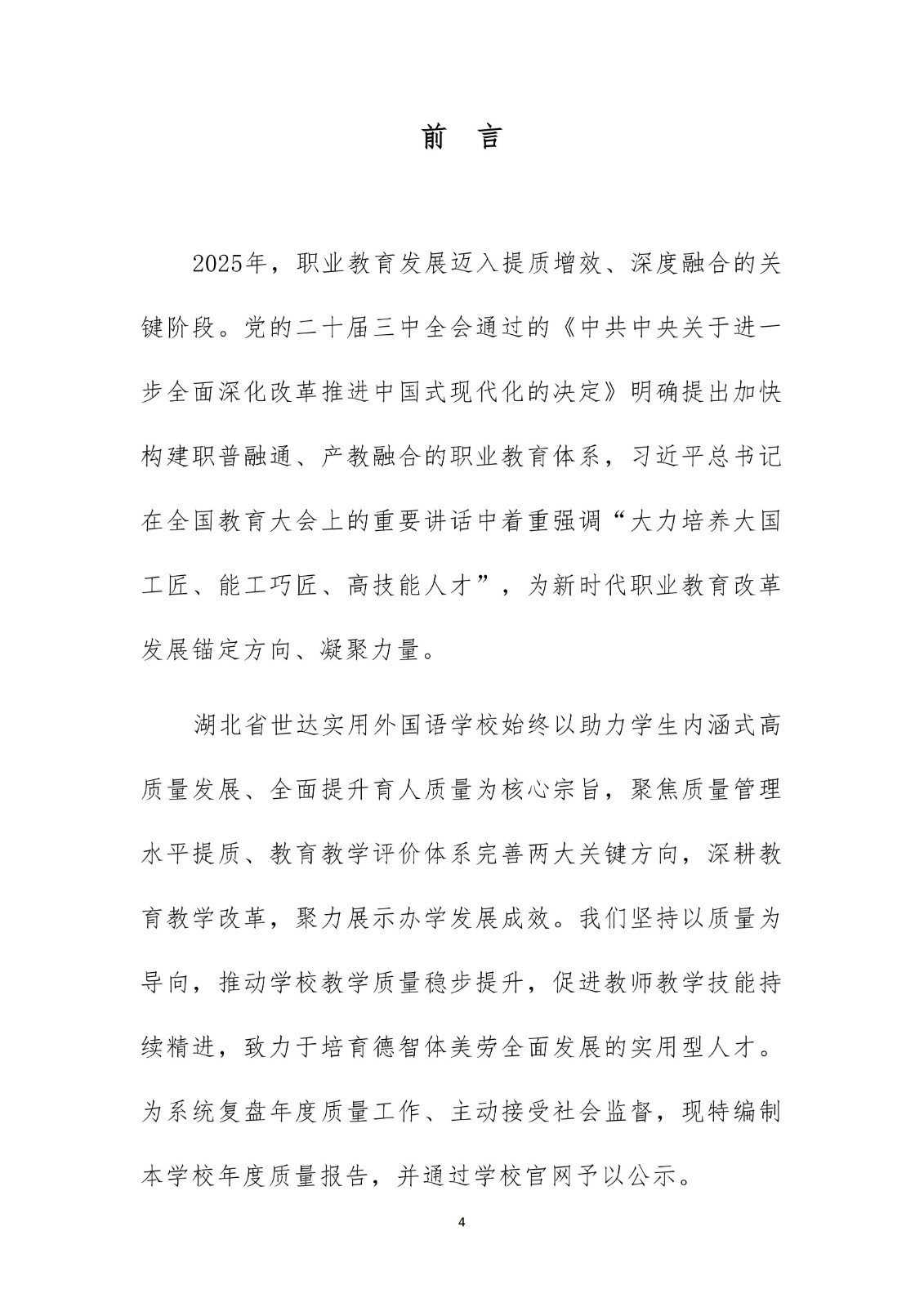 前 言

2025年，职业教育发展迈入提质增效、深度融合的关键阶段。党的二十届三中全会通过的《中共中央关于进一步全面深化改革推进中国式现代化的决定》明确提出加快构建职普融通、产教融合的职业教育体系，习近平总书记在全国教育大会上的重要讲话中着重强调“大力培养大国工匠、能工巧匠、高技能人才”，为新时代职业教育改革发展锚定方向、凝聚力量。

湖北省世达实用外国语学校始终以助力学生内涵式高质量发展、全面提升育人质量为核心宗旨，聚焦质量管理水平提质、教育教学评价体系完善两大关键方向，深耕教育教学改革，聚力展示办学发展成效。我们坚持以质量为导向，推动学校教学质量稳步提升，促进教师教学技能持续精进，致力于培育德智体美劳全面发展的实用型人才。为系统复盘年度质量工作、主动接受社会监督，现特编制本学校年度质量报告，并通过学校官网予以公示。

4